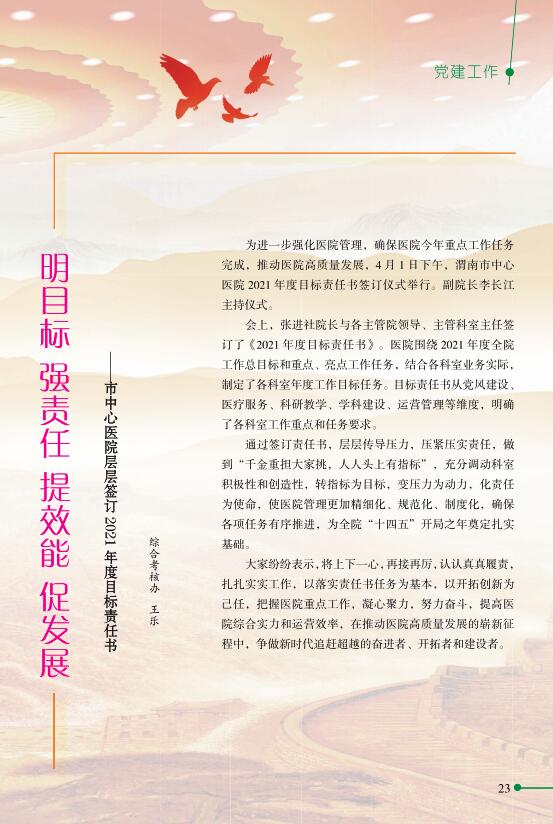 党建工作

明目标 强责任 提效能 促发展

——市中心医院层层签订2021年度目标责任书

综合考核办 王乐

为进一步强化医院管理，确保医院今年重点工作任务完成，推动医院高质量发展，4月1日下午，渭南市中心医院2021年度目标责任书签订仪式举行。副院长李长江主持仪式。

会上，张进社院长与各主管院领导、主管科室主任签订了《2021年度目标责任书》。医院围绕2021年度全院工作总目标和重点、亮点工作任务，结合各科室业务实际，制定了各科室年度工作目标任务。目标责任书从党风建设、医疗服务、科研教学、学科建设、运营管理等维度，明确了各科室工作重点和任务要求。

通过签订责任书，层层传导压力，压紧压实责任，做到“千金重担大家挑，人人头上有指标”，充分调动科室积极性和创造性，转指标为目标，变压力为动力，化责任为使命，使医院管理更加精细化、规范化、制度化，确保各项任务有序推进，为全院“十四五”开局之年奠定扎实基础。

大家纷纷表示，将上下一心，再接再厉，认认真真履责，扎扎实实工作，以落实责任书任务为基本，以开拓创新为己任，把握医院重点工作，凝心聚力，努力奋斗，提高医院综合实力和运营效率，在推动医院高质量发展的崭新征程中，争做新时代追赶超越的奋进者、开拓者和建设者。

23